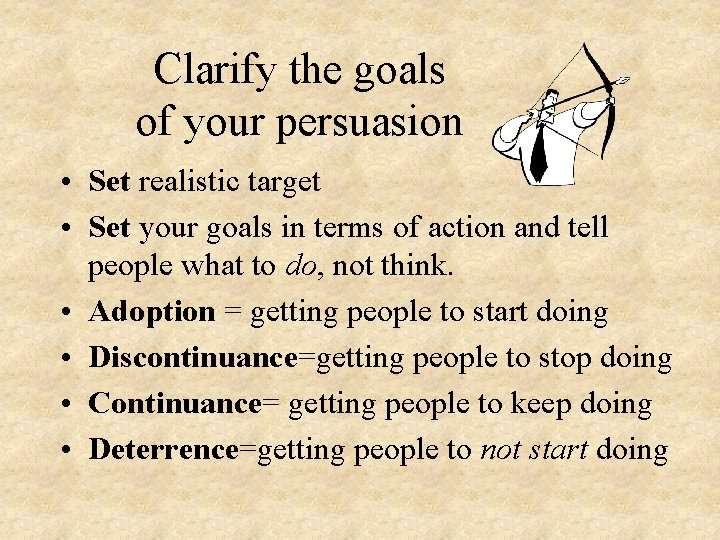 Clarify the goals of your persuasion

• Set realistic target
• Set your goals in terms of action and tell people what to do, not think.
• Adoption = getting people to start doing
• Discontinuance=getting people to stop doing
• Continuance= getting people to keep doing
• Deterrence=getting people to not start doing